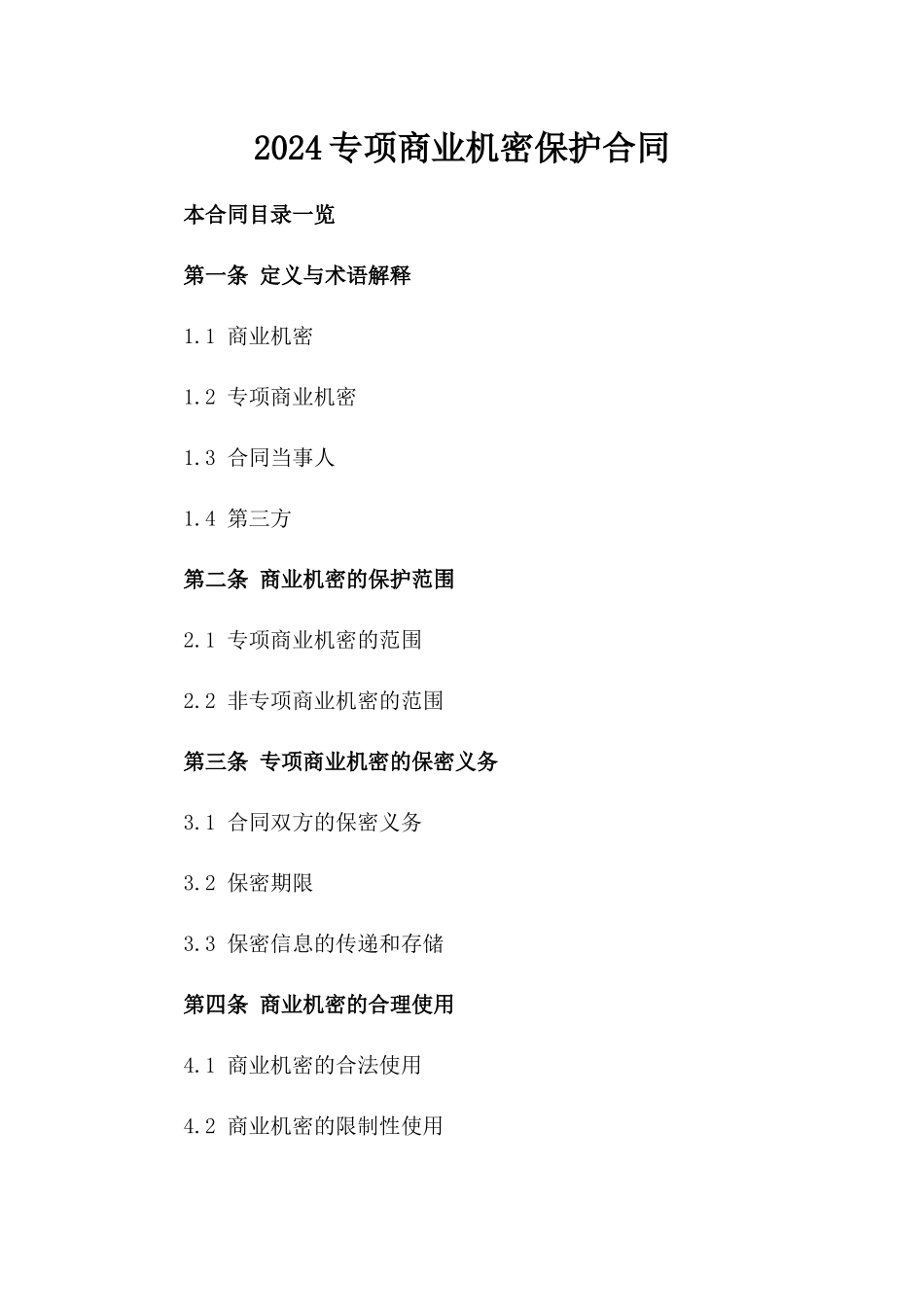 2024专项商业机密保护合同

本合同目录一览

第一条 定义与术语解释

1.1 商业机密

1.2 专项商业机密

1.3 合同当事人

1.4 第三方

第二条 商业机密的保护范围

2.1 专项商业机密的范围

2.2 非专项商业机密的范围

第三条 专项商业机密的保密义务

3.1 合同双方的保密义务

3.2 保密期限

3.3 保密信息的传递和存储

第四条 商业机密的合理使用

4.1 商业机密的合法使用

4.2 商业机密的限制性使用